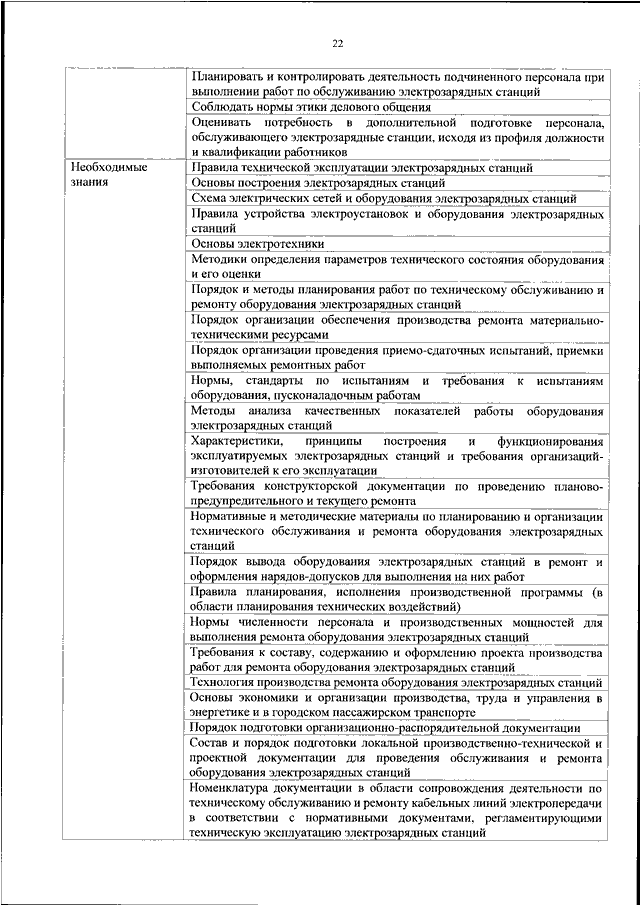 22

| | |
|---|---|
| | Планировать и контролировать деятельность подчиненного персонала при выполнении работ по обслуживанию электрозарядных станций |
| | Соблюдать нормы этики делового общения |
| | Оценивать потребность в дополнительной подготовке персонала, обслуживающего электрозарядные станции, исходя из профиля должности и квалификации работников |
| Необходимые знания | Правила технической эксплуатации электрозарядных станций |
| | Основы построения электрозарядных станций |
| | Схема электрических сетей и оборудования электрозарядных станций |
| | Правила устройства электроустановок и оборудования электрозарядных станций |
| | Основы электротехники |
| | Методики определения параметров технического состояния оборудования и его оценки |
| | Порядок и методы планирования работ по техническому обслуживанию и ремонту оборудования электрозарядных станций |
| | Порядок организации обеспечения производства ремонта материально-техническими ресурсами |
| | Порядок организации проведения приемо-сдаточных испытаний, приемки выполняемых ремонтных работ |
| | Нормы, стандарты по испытаниям и требования к испытаниям оборудования, пусконаладочным работам |
| | Методы анализа качественных показателей работы оборудования электрозарядных станций |
| | Характеристики, принципы построения и функционирования эксплуатируемых электрозарядных станций и требования организаций-изготовителей к его эксплуатации |
| | Требования конструкторской документации по проведению планово-предупредительного и текущего ремонта |
| | Нормативные и методические материалы по планированию и организации технического обслуживания и ремонта оборудования электрозарядных станций |
| | Порядок вывода оборудования электрозарядных станций в ремонт и оформления нарядов-допусков для выполнения на них работ |
| | Правила планирования, исполнения производственной программы (в области планирования технических воздействий) |
| | Нормы численности персонала и производственных мощностей для выполнения ремонта оборудования электрозарядных станций |
| | Требования к составу, содержанию и оформлению проекта производства работ для ремонта оборудования электрозарядных станций |
| | Технология производства ремонта оборудования электрозарядных станций |
| | Основы экономики и организации производства, труда и управления в энергетике и в городском пассажирском транспорте |
| | Порядок подготовки организационно-распорядительной документации |
| | Состав и порядок подготовки локальной производственно-технической и проектной документации для проведения обслуживания и ремонта оборудования электрозарядных станций |
| | Номенклатура документации в области сопровождения деятельности по техническому обслуживанию и ремонту кабельных линий электропередачи в соответствии с нормативными документами, регламентирующими техническую эксплуатацию электрозарядных станций |